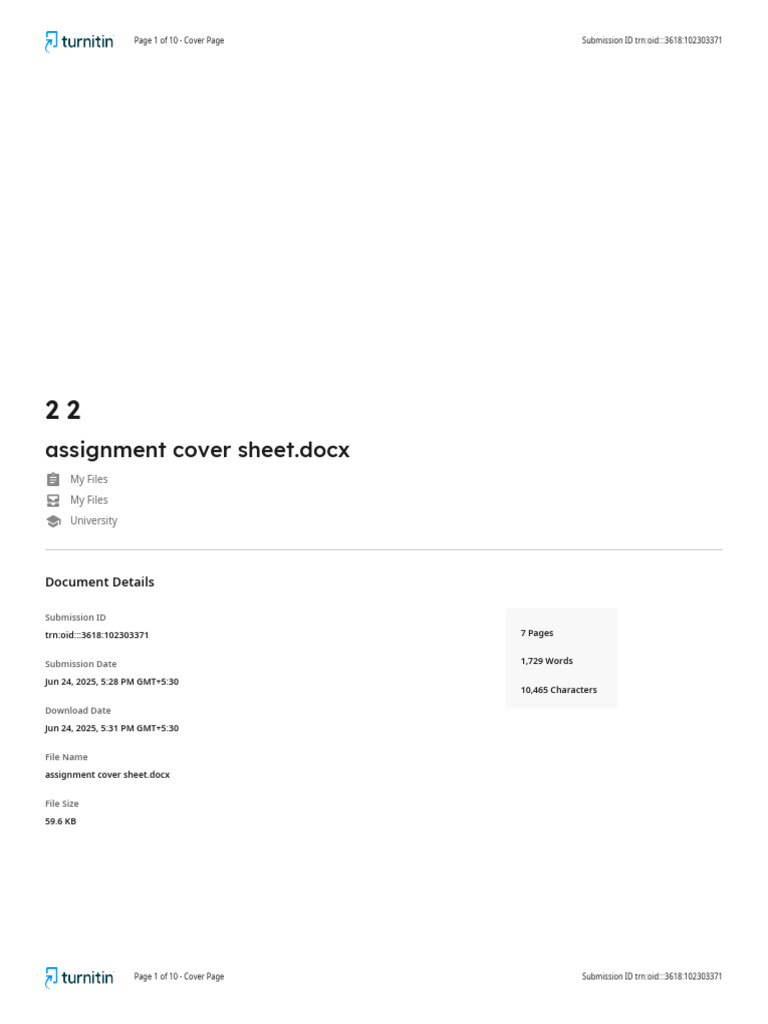 turnitin Page 1 of 10 - Cover Page Submission ID trn:oid:::3618:102303371

2 2

assignment cover sheet.docx

My Files

My Files

University

Document Details

Submission ID
trn:oid:::3618:102303371

Submission Date
Jun 24, 2025, 5:28 PM GMT+5:30

Download Date
Jun 24, 2025, 5:31 PM GMT+5:30

File Name
assignment cover sheet.docx

File Size
59.6 KB

7 Pages

1,729 Words

10,465 Characters

turnitin Page 1 of 10 - Cover Page Submission ID trn:oid:::3618:102303371